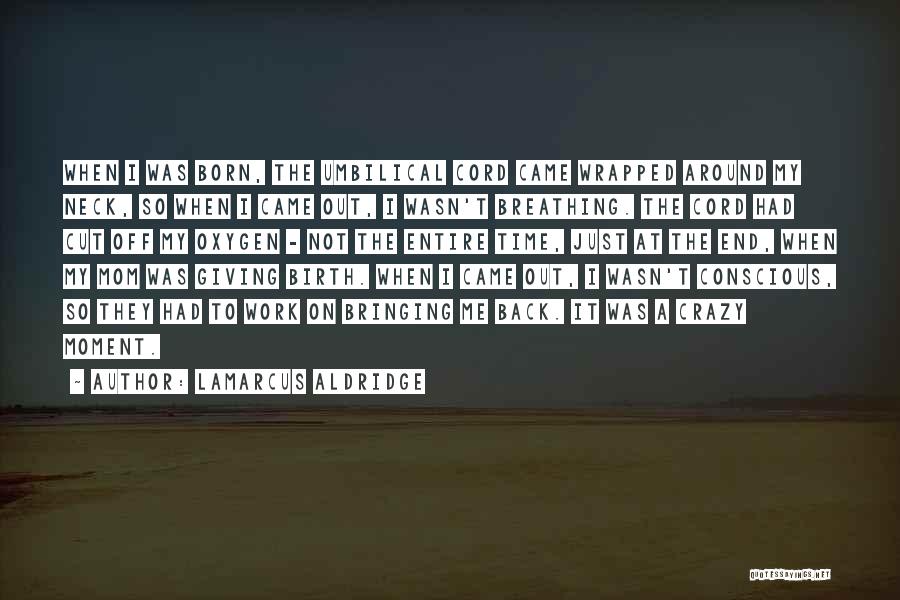 WHEN I WAS BORN, THE UMBILICAL CORD CAME WRAPPED AROUND MY NECK, SO WHEN I CAME OUT, I WASN'T BREATHING. THE CORD HAD CUT OFF MY OXYGEN - NOT THE ENTIRE TIME, JUST AT THE END, WHEN MY MOM WAS GIVING BIRTH. WHEN I CAME OUT, I WASN'T CONSCIOUS, SO THEY HAD TO WORK ON BRINGING ME BACK. IT WAS A CRAZY MOMENT.

~ AUTHOR: LAMARCUS ALDRIDGE

QUOTESSAYINGS.NET